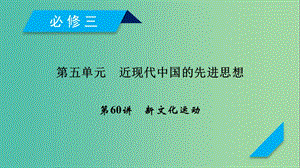 必修三

第五单元　近现代中国的先进思想

第60讲　新文化运动